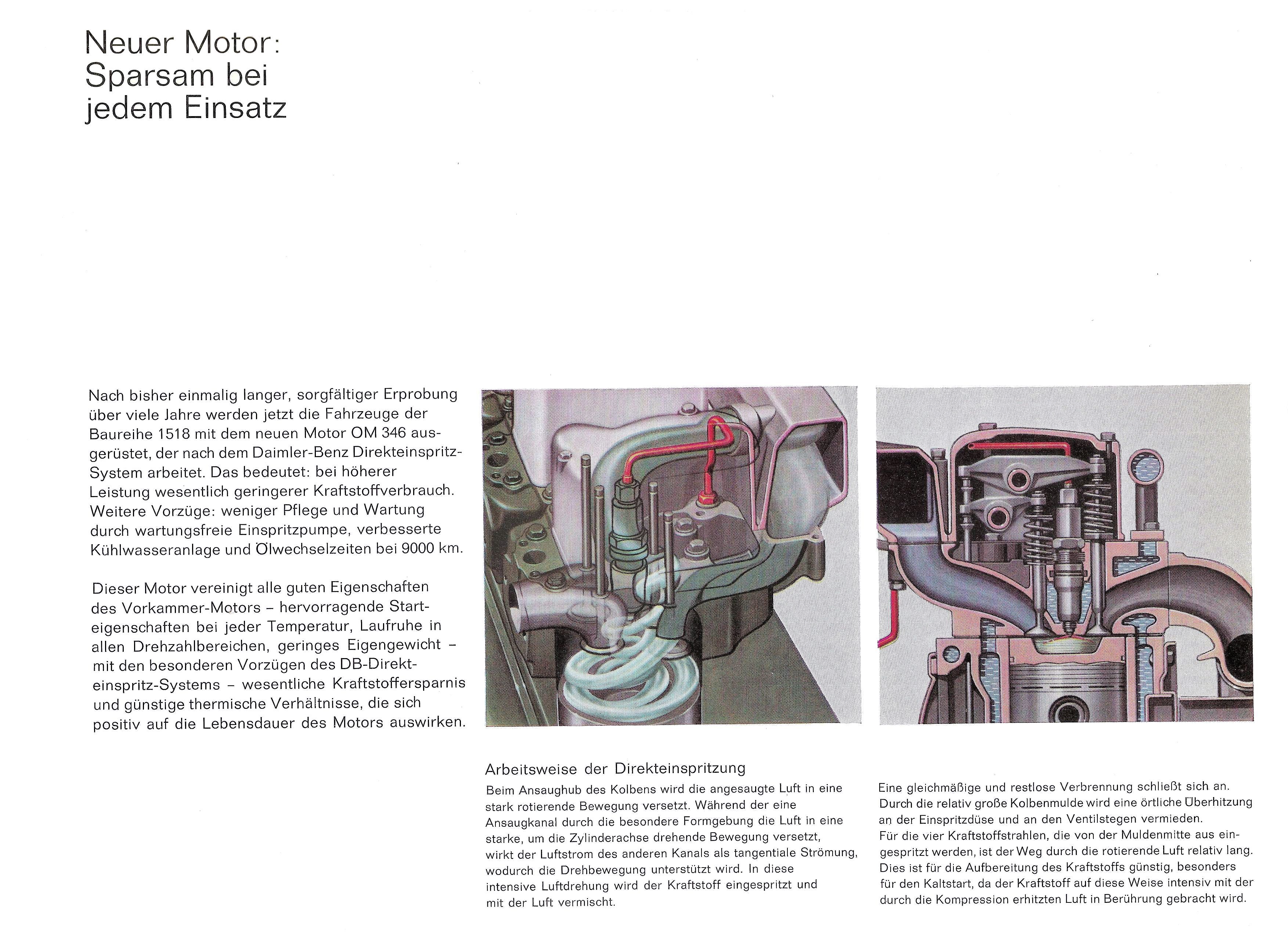 Neuer Motor: Sparsam bei jedem Einsatz

Nach bisher einmalig langer, sorgfältiger Erprobung über viele Jahre werden jetzt die Fahrzeuge der Baureihe 1518 mit dem neuen Motor OM 346 ausgerüstet, der nach dem Daimler-Benz Direkteinspritz-System arbeitet. Das bedeutet: bei höherer Leistung wesentlich geringerer Kraftstoffverbrauch. Weitere Vorzüge: weniger Pflege und Wartung durch wartungsfreie Einspritzpumpe, verbesserte Kühlwasseranlage und Ölwechselzeiten bei 9000 km.

Dieser Motor vereinigt alle guten Eigenschaften des Vorkammer-Motors – hervorragende Starteigenschaften bei jeder Temperatur, Laufruhe in allen Drehzahlbereichen, geringes Eigengewicht – mit den besonderen Vorzügen des DB-Direkteinspritz-Systems – wesentliche Kraftstoffersparnis und günstige thermische Verhältnisse, die sich positiv auf die Lebensdauer des Motors auswirken.

Arbeitsweise der Direkteinspritzung

Beim Ansaughub des Kolbens wird die angesaugte Luft in eine stark rotierende Bewegung versetzt. Während der eine Ansaugkanal durch die besondere Formgebung die Luft in eine starke, um die Zylinderachse drehende Bewegung versetzt, wirkt der Luftstrom des anderen Kanals als tangentiale Strömung, wodurch die Drehbewegung unterstützt wird. In diese intensive Luftdrehung wird der Kraftstoff eingespritzt und mit der Luft vermischt.

Eine gleichmäßige und restlose Verbrennung schließt sich an. Durch die relativ große Kolbenmulde wird eine örtliche Überhitzung an der Einspritzdüse und an den Ventilstegen vermieden.
Für die vier Kraftstoffstrahlen, die von der Muldenmitte aus eingespritzt werden, ist der Weg durch die rotierende Luft relativ lang. Dies ist für die Aufbereitung des Kraftstoffs günstig, besonders für den Kaltstart, da der Kraftstoff auf diese Weise intensiv mit der durch die Kompression erhitzten Luft in Berührung gebracht wird.